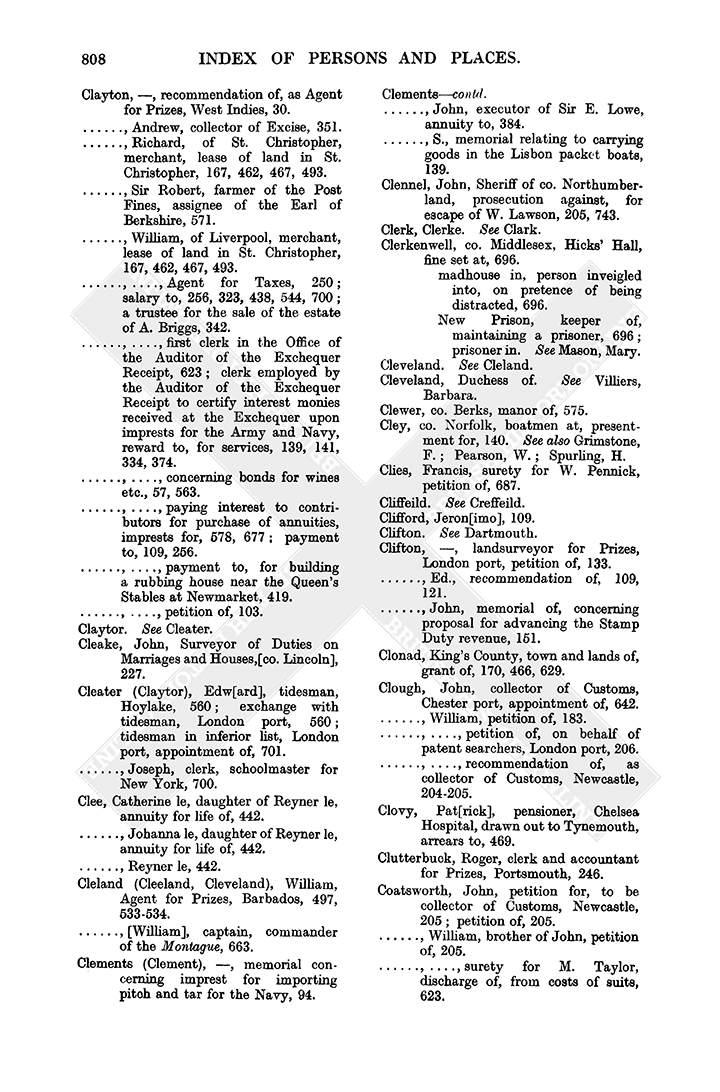 808 INDEX OF PERSONS AND PLACES.

Clayton, —, recommendation of, as Agent for Prizes, West Indies, 30.

......, Andrew, collector of Excise, 351.

......, Richard, of St. Christopher, merchant, lease of land in St. Christopher, 167, 462, 467, 493.

......, Sir Robert, farmer of the Post Fines, assignee of the Earl of Berkshire, 571.

......, William, of Liverpool, merchant, lease of land in St. Christopher, 167, 462, 467, 493.

......, ...., Agent for Taxes, 250; salary to, 256, 323, 438, 544, 700; a trustee for the sale of the estate of A. Briggs, 342.

......, ...., first clerk in the Office of the Auditor of the Exchequer Receipt, 623; clerk employed by the Auditor of the Exchequer Receipt to certify interest monies received at the Exchequer upon imprests for the Army and Navy, reward to, for services, 139, 141, 334, 374.

......, ...., concerning bonds for wines etc., 57, 563.

......, ...., paying interest to contributors for purchase of annuities, imprests for, 578, 677; payment to, 109, 256.

......, ...., payment to, for building a rubbing house near the Queen's Stables at Newmarket, 419.

......, ...., petition of, 103.

Claytor. See Cleater.

Cleake, John, Surveyor of Duties on Marriages and Houses,[co. Lincoln], 227.

Cleater (Claytor), Edw[ard], tidesman, Hoylake, 560; exchange with tidesman, London port, 560; tidesman in inferior list, London port, appointment of, 701.

......, Joseph, clerk, schoolmaster for New York, 700.

Clee, Catherine le, daughter of Reyner le, annuity for life of, 442.

......, Johanna le, daughter of Reyner le, annuity for life of, 442.

......, Reyner le, 442.

Cleland (Cleeland, Cleveland), William, Agent for Prizes, Barbados, 497, 533-534.

......, [William], captain, commander of the Montague, 663.

Clements (Clement), —, memorial concerning imprest for importing pitch and tar for the Navy, 94.

Clements—contd.

......, John, executor of Sir E. Lowe, annuity to, 384.

......, S., memorial relating to carrying goods in the Lisbon packet boats, 139.

Clennel, John, Sheriff of co. Northumberland, prosecution against, for escape of W. Lawson, 205, 743.

Clerk, Clerke. See Clark.

Clerkenwell, co. Middlesex, Hicks' Hall, fine set at, 696.

madhouse in, person inveigled into, on pretence of being distracted, 696.

New Prison, keeper of, maintaining a prisoner, 696; prisoner in. See Mason, Mary.

Cleveland. See Cleland.

Cleveland, Duchess of. See Villiers, Barbara.

Clewer, co. Berks, manor of, 575.

Cley, co. Norfolk, boatmen at, presentment for, 140. See also Grimstone, F.; Pearson, W.; Spurling, H.

Clies, Francis, surety for W. Pennick, petition of, 687.

Cliffeild. See Creffeild.

Clifford, Jeron[imo], 109.

Clifton. See Dartmouth.

Clifton, —, landsurveyor for Prizes, London port, petition of, 133.

......, Ed., recommendation of, 109, 121.

......, John, memorial of, concerning proposal for advancing the Stamp Duty revenue, 151.

Clonad, King's County, town and lands of, grant of, 170, 466, 629.

Clough, John, collector of Customs, Chester port, appointment of, 642.

......, William, petition of, 183.

......, ...., petition of, on behalf of patent searchers, London port, 206.

......, ...., recommendation of, as collector of Customs, Newcastle, 204-205.

Clovy, Pat[rick], pensioner, Chelsea Hospital, drawn out to Tynemouth, arrears to, 469.

Clutterbuck, Roger, clerk and accountant for Prizes, Portsmouth, 246.

Coatsworth, John, petition for, to be collector of Customs, Newcastle, 205; petition of, 205.

......, William, brother of John, petition of, 205.

......, ...., surety for M. Taylor, discharge of, from costs of suits, 623.